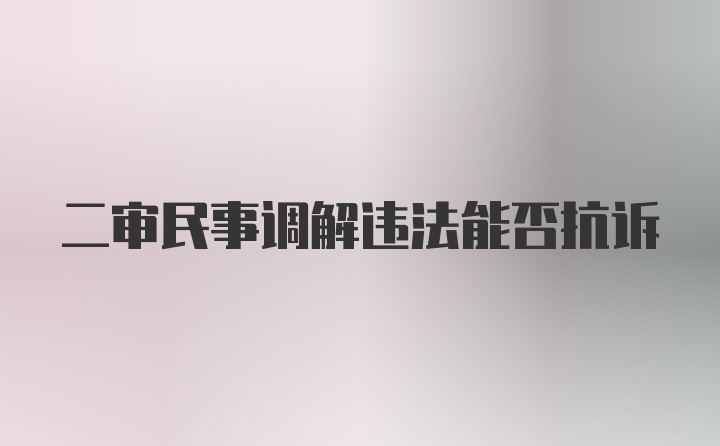 二审民事调解违法能否抗诉